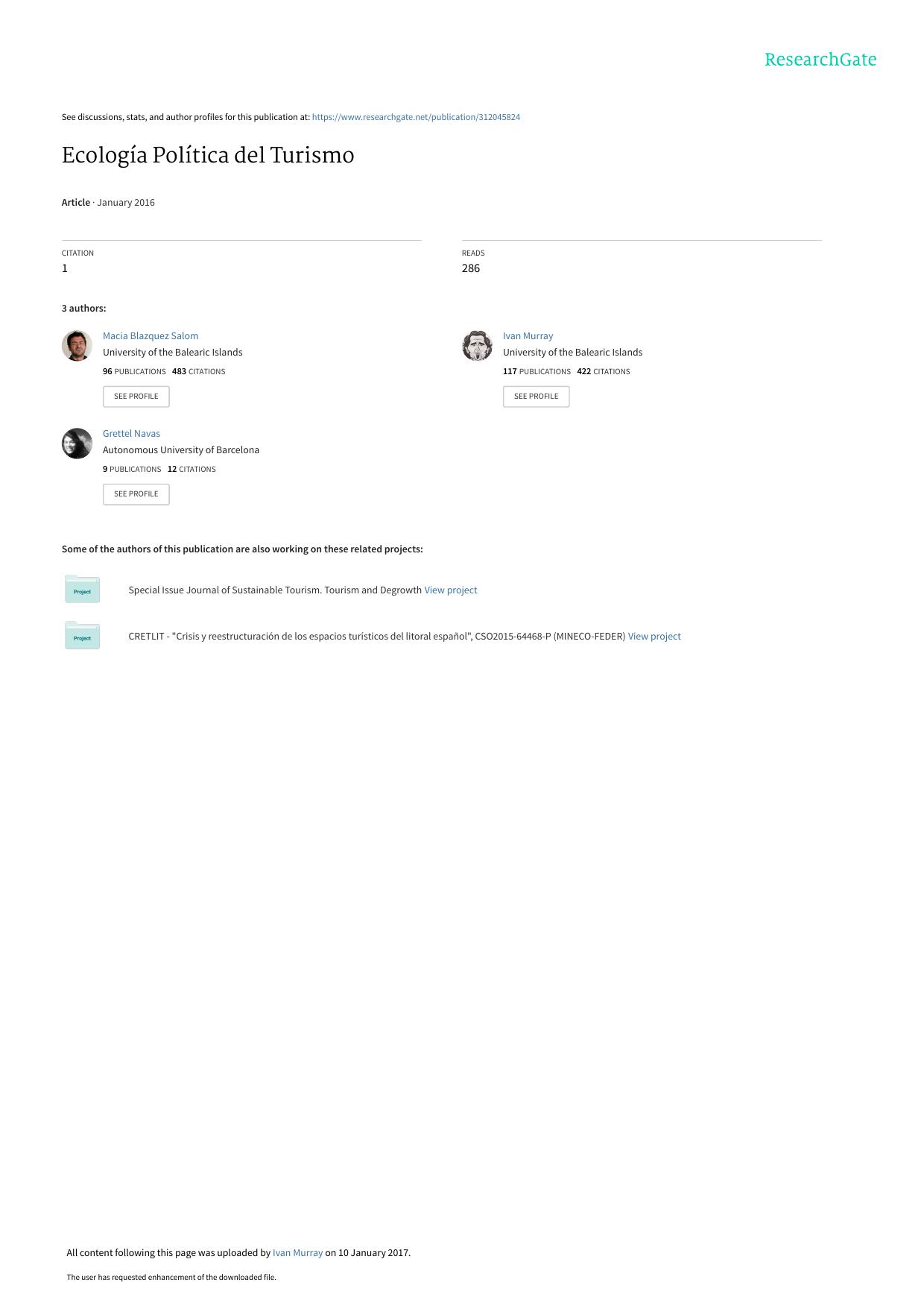 ResearchGate

See discussions, stats, and author profiles for this publication at: https://www.researchgate.net/publication/312045824

Ecología Política del Turismo

Article · January 2016

CITATION
1

READS
286

3 authors:

Macia Blazquez Salom
University of the Balearic Islands
96 PUBLICATIONS 483 CITATIONS
SEE PROFILE

Grettel Navas
Autonomous University of Barcelona
9 PUBLICATIONS 12 CITATIONS
SEE PROFILE

Ivan Murray
University of the Balearic Islands
117 PUBLICATIONS 422 CITATIONS
SEE PROFILE

Some of the authors of this publication are also working on these related projects:

Project

Special Issue Journal of Sustainable Tourism. Tourism and Degrowth View project

Project

CRETLIT - "Crisis y reestructuración de los espacios turísticos del litoral español", CSO2015-64468-P (MINECO-FEDER) View project

All content following this page was uploaded by Ivan Murray on 10 January 2017.

The user has requested enhancement of the downloaded file.